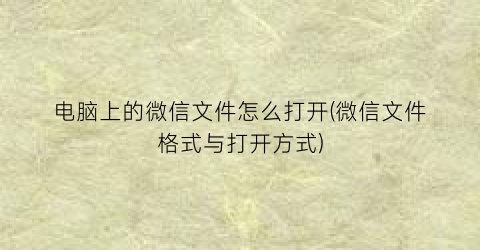 电脑上的微信文件怎么打开(微信文件格式与打开方式)